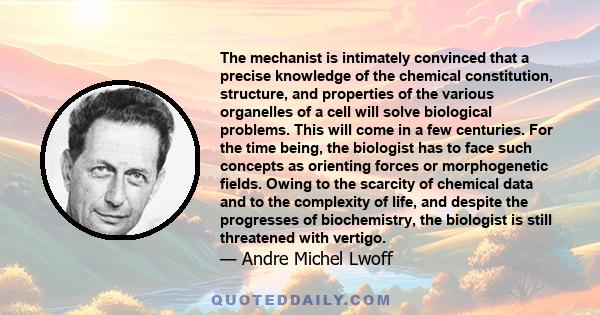 The mechanist is intimately convinced that a precise knowledge of the chemical constitution, structure, and properties of the various organelles of a cell will solve biological problems. This will come in a few centuries. For the time being, the biologist has to face such concepts as orienting forces or morphogenetic fields. Owing to the scarcity of chemical data and to the complexity of life, and despite the progresses of biochemistry, the biologist is still threatened with vertigo.

— Andre Michel Lwoff

QUOTEDDAILY.COM